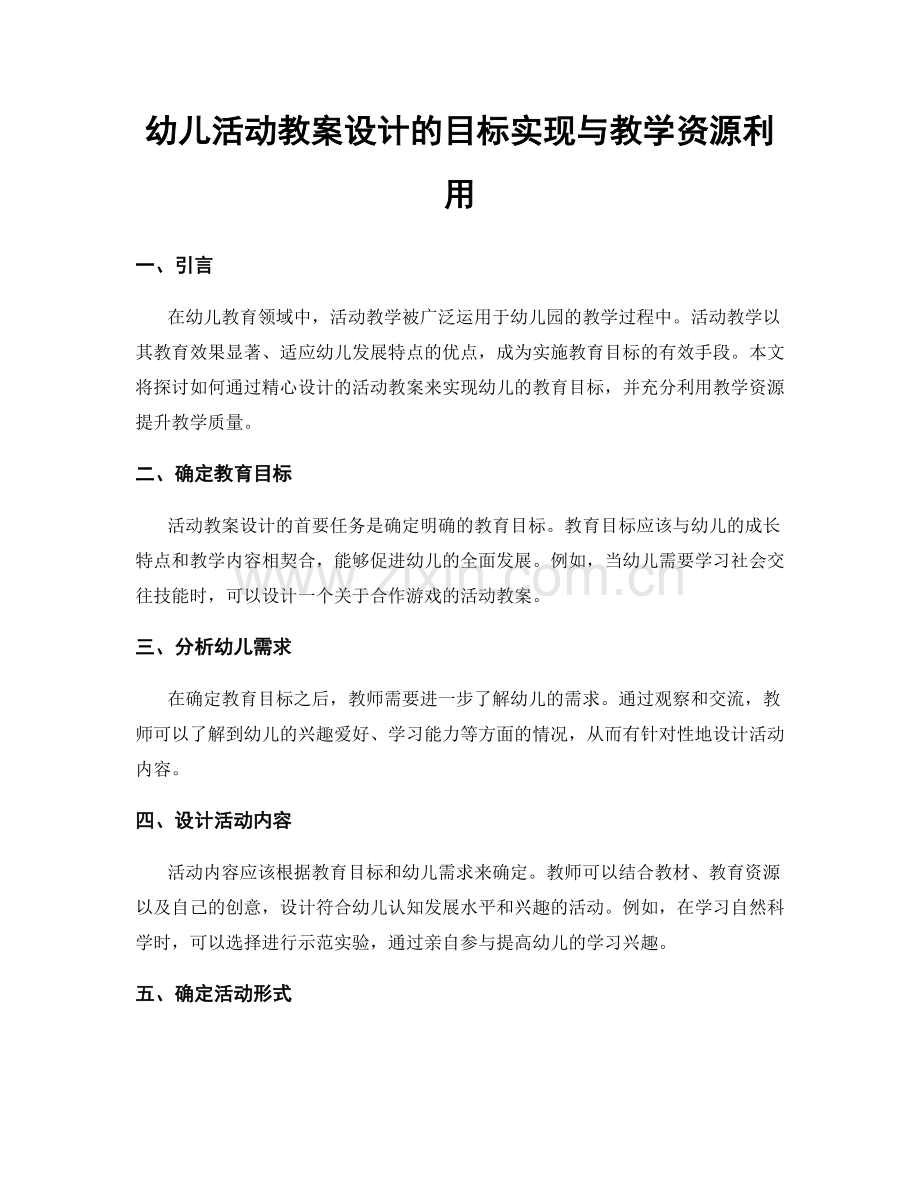 幼儿活动教案设计的目标实现与教学资源利用

一、引言

在幼儿教育领域中，活动教学被广泛运用于幼儿园的教学过程中。活动教学以其教育效果显著、适应幼儿发展特点的优点，成为实施教育目标的有效手段。本文将探讨如何通过精心设计的活动教案来实现幼儿的教育目标，并充分利用教学资源提升教学质量。

二、确定教育目标

活动教案设计的首要任务是确定明确的教育目标。教育目标应该与幼儿的成长特点和教学内容相契合，能够促进幼儿的全面发展。例如，当幼儿需要学习社会交往技能时，可以设计一个关于合作游戏的活动教案。

三、分析幼儿需求

在确定教育目标之后，教师需要进一步了解幼儿的需求。通过观察和交流，教师可以了解到幼儿的兴趣爱好、学习能力等方面的情况，从而有针对性地设计活动内容。

四、设计活动内容

活动内容应该根据教育目标和幼儿需求来确定。教师可以结合教材、教育资源以及自己的创意，设计符合幼儿认知发展水平和兴趣的活动。例如，在学习自然科学时，可以选择进行示范实验，通过亲自参与提高幼儿的学习兴趣。

五、确定活动形式

www.zixin.com.cn